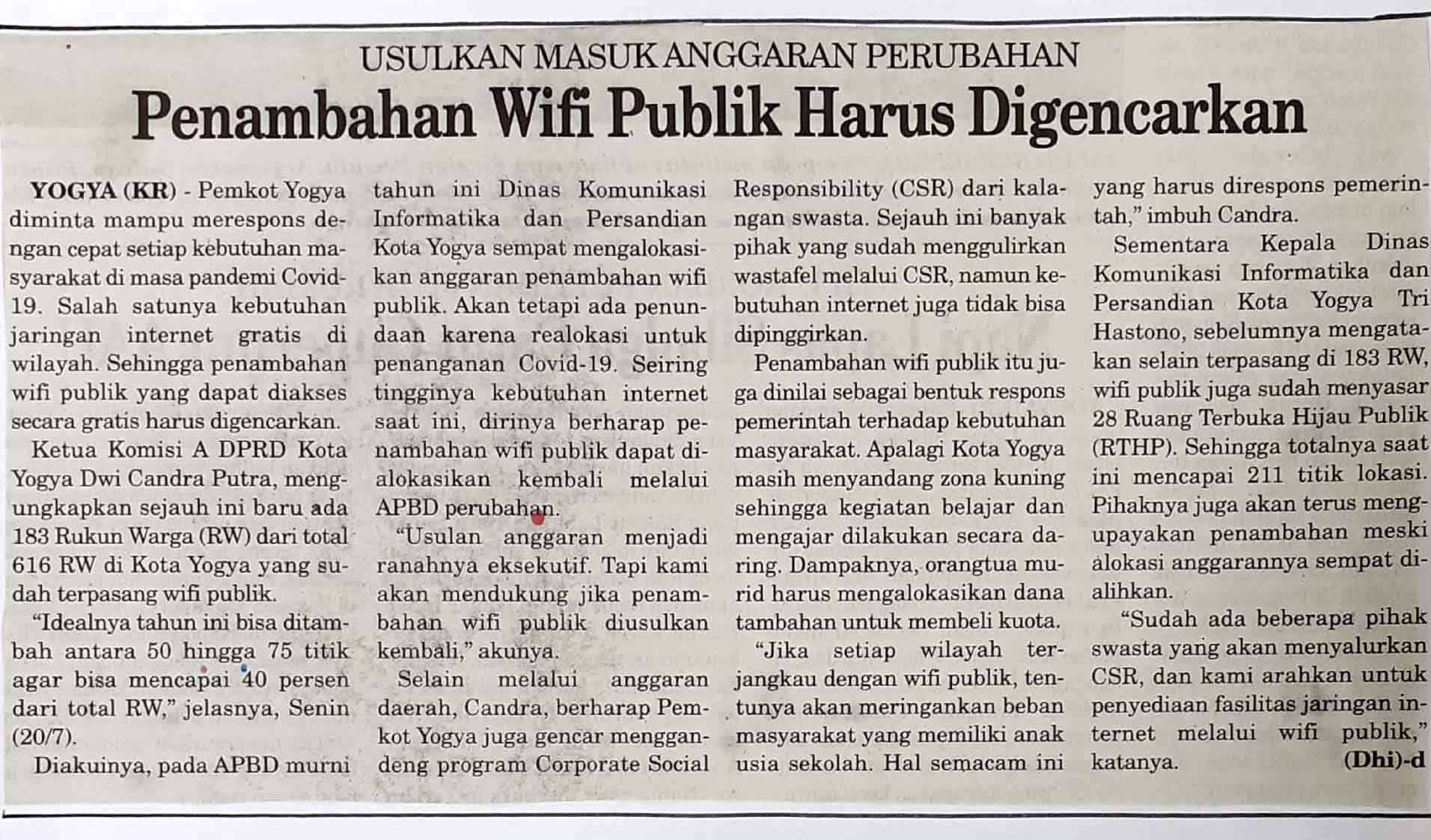 USULKAN MASUK ANGGARAN PERUBAHAN

Penambahan Wifi Publik Harus Digencarkan

YOGYA (KR) - Pemkot Yogya diminta mampu merespons dengan cepat setiap kebutuhan masyarakat di masa pandemi Covid-19. Salah satunya kebutuhan jaringan internet gratis di wilayah. Sehingga penambahan wifi publik yang dapat diakses secara gratis harus digencarkan.

Ketua Komisi A DPRD Kota Yogya Dwi Candra Putra, mengungkapkan sejauh ini baru ada 183 Rukun Warga (RW) dari total 616 RW di Kota Yogya yang sudah terpasang wifi publik.

"Idealnya tahun ini bisa ditambah antara 50 hingga 75 titik agar bisa mencapai 40 persen dari total RW," jelasnya, Senin (20/7).

Diakuinya, pada APBD murni tahun ini Dinas Komunikasi Informatika dan Persandian Kota Yogya sempat mengalokasikan anggaran penambahan wifi publik. Akan tetapi ada penundaan karena realokasi untuk penanganan Covid-19. Seiring tingginya kebutuhan internet saat ini, dirinya berharap penambahan wifi publik dapat dialokasikan kembali melalui APBD perubahan.

"Usulan anggaran menjadi ranahnya eksekutif. Tapi kami akan mendukung jika penambahan wifi publik diusulkan kembali," akunya.

Selain melalui anggaran daerah, Candra, berharap Pemkot Yogya juga gencar menggandeng program Corporate Social Responsibility (CSR) dari kalangan swasta. Sejauh ini banyak pihak yang sudah menggulirkan wastafel melalui CSR, namun kebutuhan internet juga tidak bisa dipinggirkan.

Penambahan wifi publik itu juga dinilai sebagai bentuk respons pemerintah terhadap kebutuhan masyarakat. Apalagi Kota Yogya masih menyandang zona kuning sehingga kegiatan belajar dan mengajar dilakukan secara daring. Dampaknya, orangtua murid harus mengalokasikan dana tambahan untuk membeli kuota.

"Jika setiap wilayah terjangkau dengan wifi publik, tentunya akan meringankan beban masyarakat yang memiliki anak usia sekolah. Hal semacam ini yang harus direspons pemerintah," imbuh Candra.

Sementara Kepala Dinas Komunikasi Informatika dan Persandian Kota Yogya Tri Hastono, sebelumnya mengatakan selain terpasang di 183 RW, wifi publik juga sudah menyasar 28 Ruang Terbuka Hijau Publik (RTHP). Sehingga totalnya saat ini mencapai 211 titik lokasi. Pihaknya juga akan terus mengupayakan penambahan meski alokasi anggarannya sempat dialihkan.

"Sudah ada beberapa pihak swasta yang akan menyalurkan CSR, dan kami arahkan untuk penyediaan fasilitas jaringan internet melalui wifi publik," katanya. (Dhi)-d